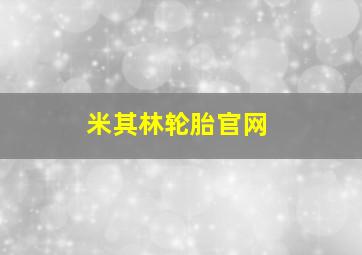 米其林轮胎官网